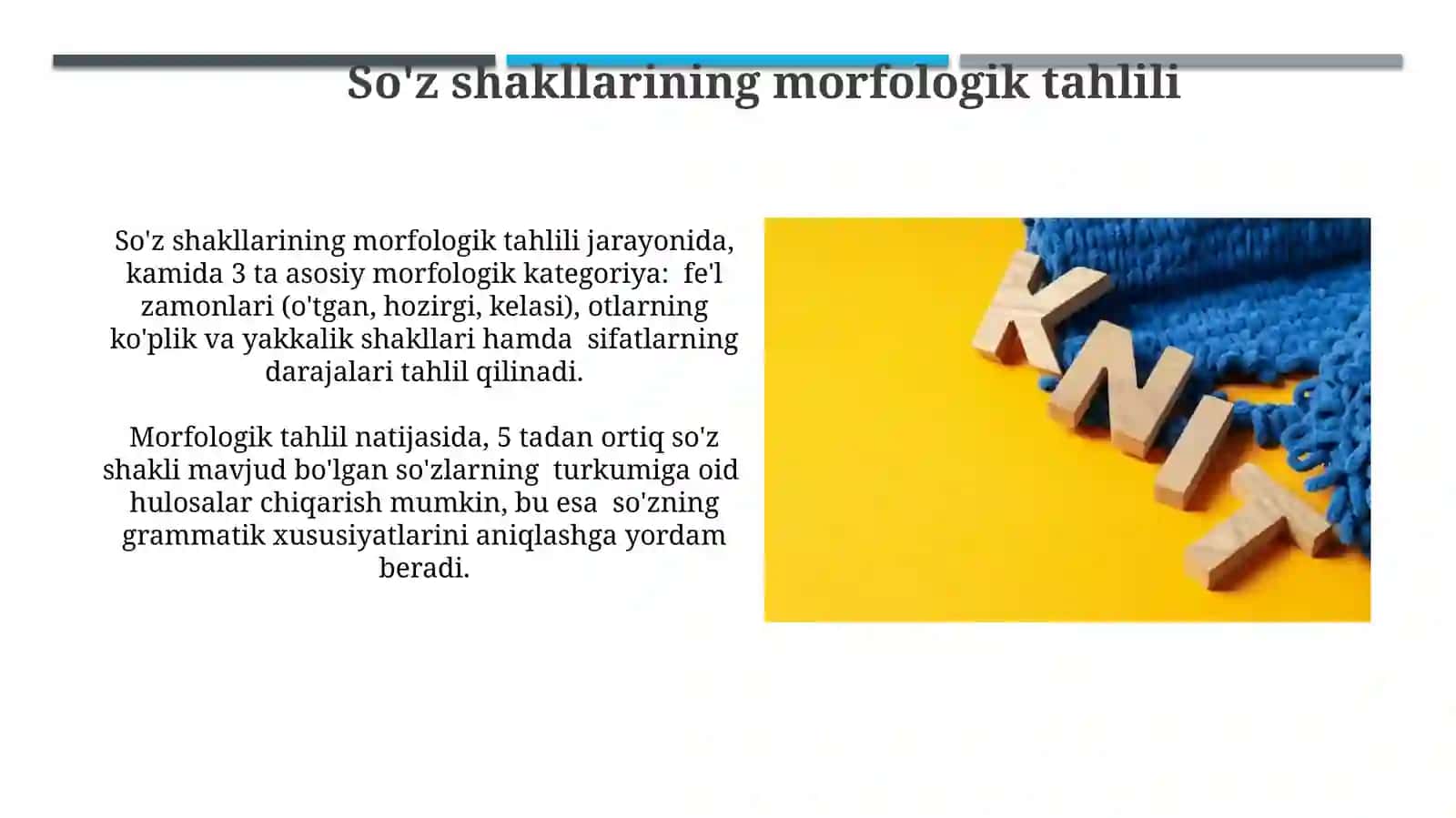 So'z shakllarining morfologik tahlili

So'z shakllarining morfologik tahlili jarayonida, kamida 3 ta asosiy morfologik kategoriya: fe'l zamonlari (o'tgan, hozirgi, kelasi), otlarning ko'plik va yakkalik shakllari hamda sifatlarning darajalari tahlil qilinadi.

Morfologik tahlil natijasida, 5 tadan ortiq so'z shakli mavjud bo'lgan so'zlarning turkumiga oid hulosalar chiqarish mumkin, bu esa so'zning grammatik xususiyatlarini aniqlashga yordam beradi.

KNIT